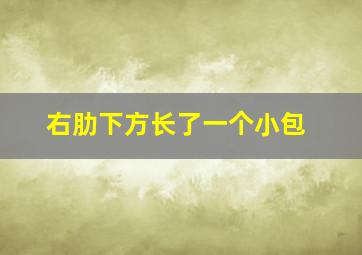 右肋下方长了一个小包